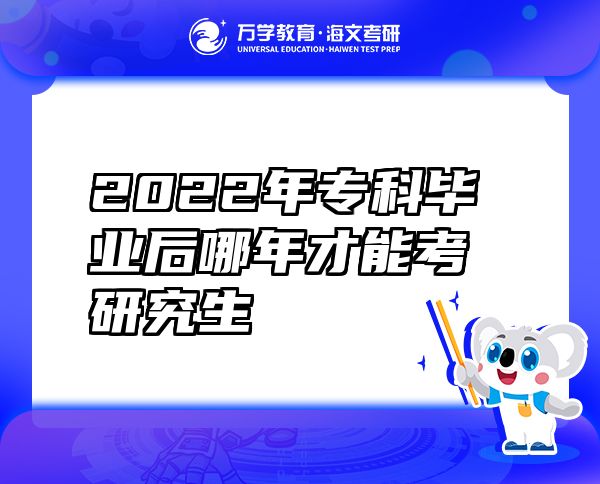 万学教育·海文考研
UNIVERSAL EDUCATION·HAIWEN TEST PREP

2022年专科毕业后哪年才能考研究生